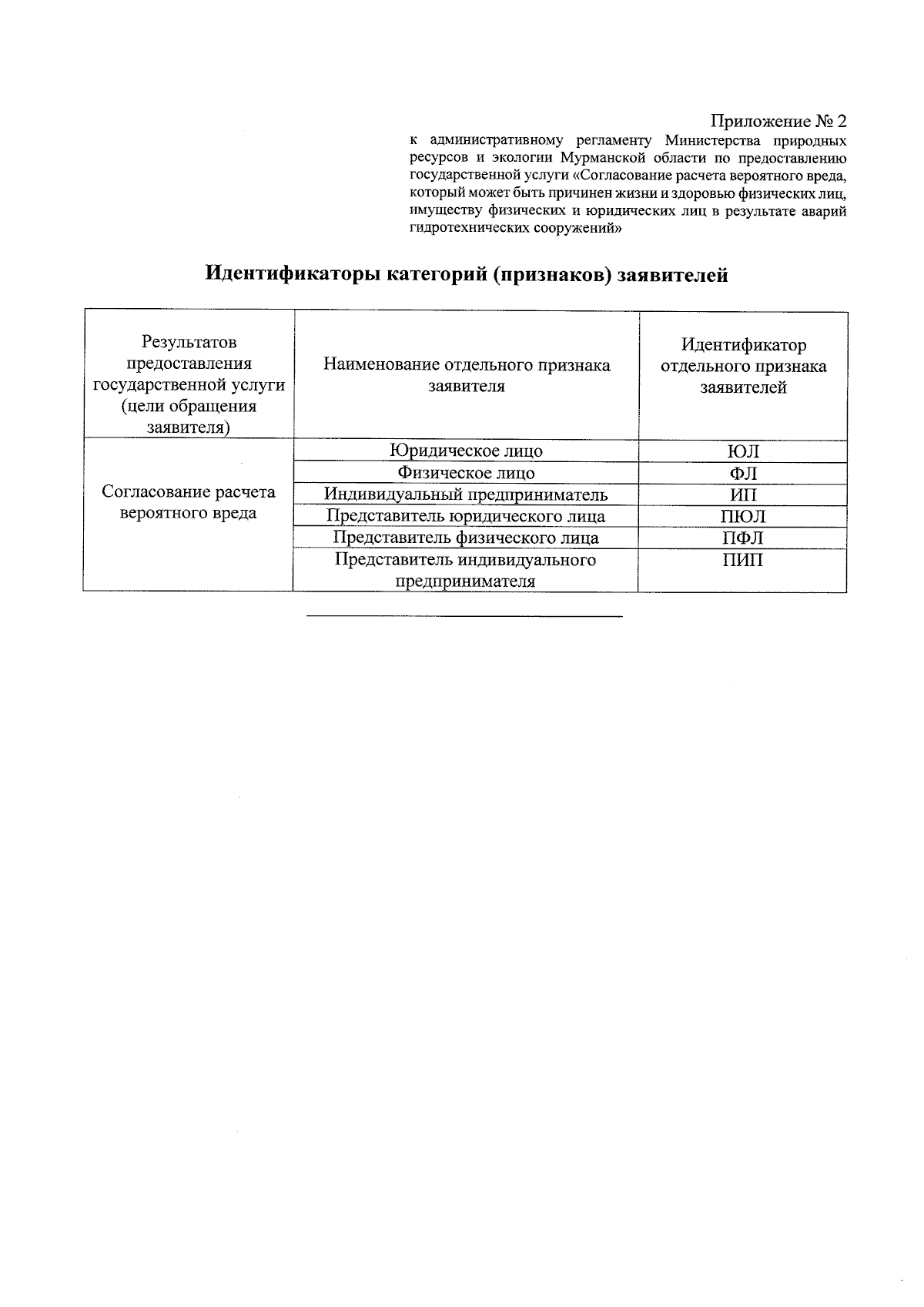 Приложение № 2
к административному регламенту Министерства природных ресурсов и экологии Мурманской области по предоставлению государственной услуги «Согласование расчета вероятного вреда, который может быть причинен жизни и здоровью физических лиц, имуществу физических и юридических лиц в результате аварий гидротехнических сооружений»

Идентификаторы категорий (признаков) заявителей

| Результатов предоставления государственной услуги (цели обращения заявителя) | Наименование отдельного признака заявителя | Идентификатор отдельного признака заявителей |
|---|---|---|
| Согласование расчета вероятного вреда | Юридическое лицо | ЮЛ |
| | Физическое лицо | ФЛ |
| | Индивидуальный предприниматель | ИП |
| | Представитель юридического лица | ПЮЛ |
| | Представитель физического лица | ПФЛ |
| | Представитель индивидуального предпринимателя | ПИП |